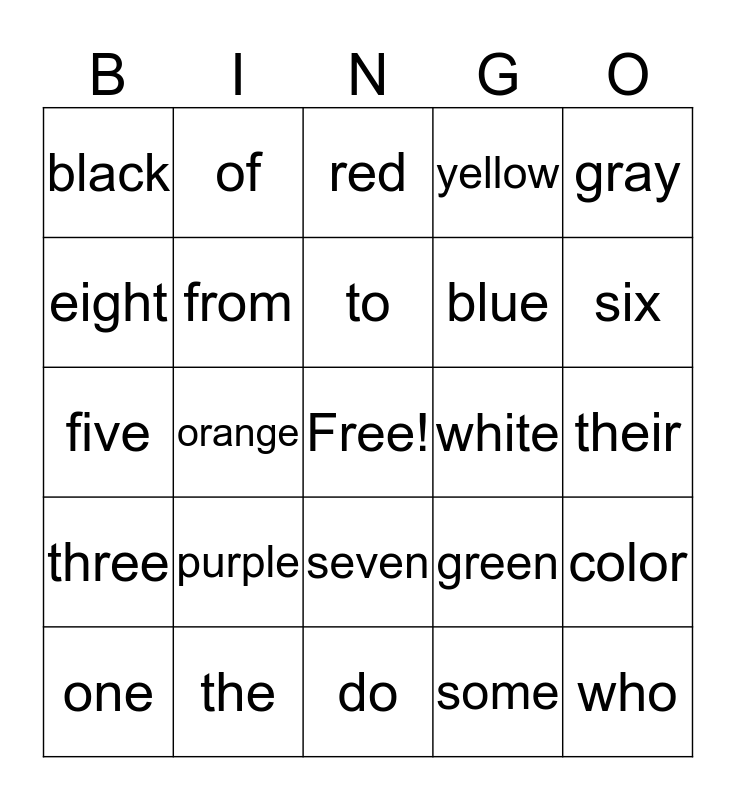 | B | I | N | G | O |
|---|---|---|---|---|
| black | of | red | yellow | gray |
| eight | from | to | blue | six |
| five | orange | Free! | white | their |
| three | purple | seven | green | color |
| one | the | do | some | who |